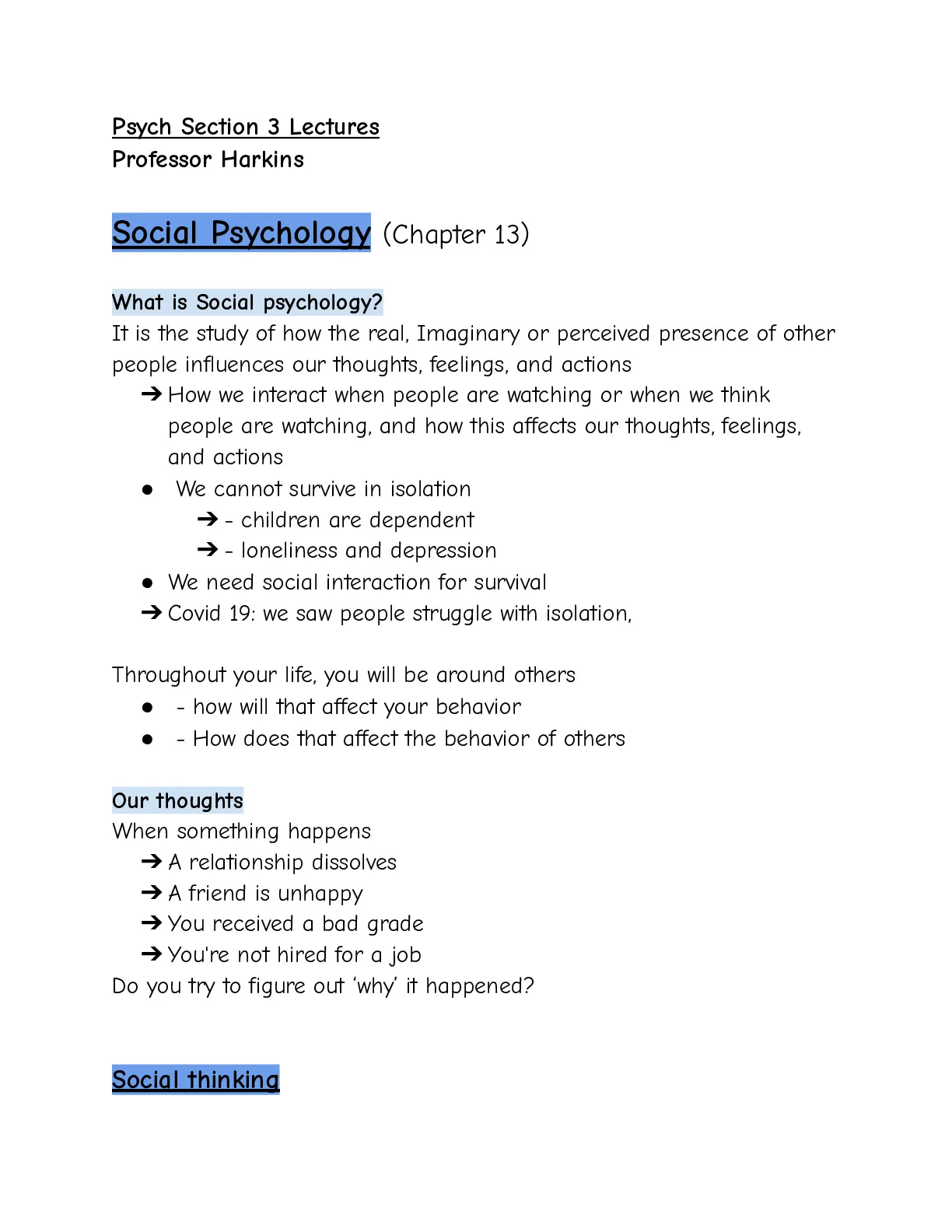 Psych Section 3 Lectures
Professor Harkins

Social Psychology (Chapter 13)

What is Social psychology?
It is the study of how the real, Imaginary or perceived presence of other people influences our thoughts, feelings, and actions

➔ How we interact when people are watching or when we think people are watching, and how this affects our thoughts, feelings, and actions

● We cannot survive in isolation
➔ - children are dependent
➔ - loneliness and depression
● We need social interaction for survival
➔ Covid 19: we saw people struggle with isolation,

Throughout your life, you will be around others
● - how will that affect your behavior
● - How does that affect the behavior of others

Our thoughts
When something happens
➔ A relationship dissolves
➔ A friend is unhappy
➔ You received a bad grade
➔ You're not hired for a job
Do you try to figure out 'why' it happened?

Social thinking